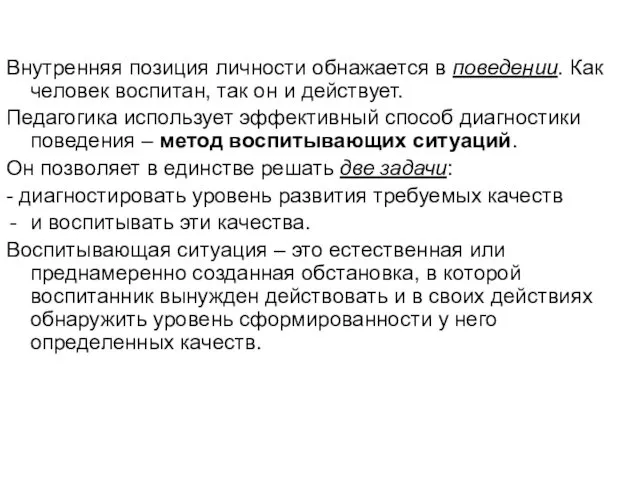 Внутренняя позиция личности обнажается в поведении. Как человек воспитан, так он и действует.

Педагогика использует эффективный способ диагностики поведения – метод воспитывающих ситуаций.

Он позволяет в единстве решать две задачи:

- диагностировать уровень развития требуемых качеств

- и воспитывать эти качества.

Воспитывающая ситуация – это естественная или преднамеренно созданная обстановка, в которой воспитанник вынужден действовать и в своих действиях обнаружить уровень сформированности у него определенных качеств.